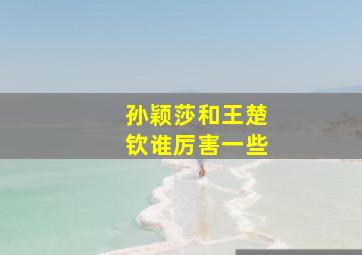 孙颖莎和王楚钦谁厉害一些